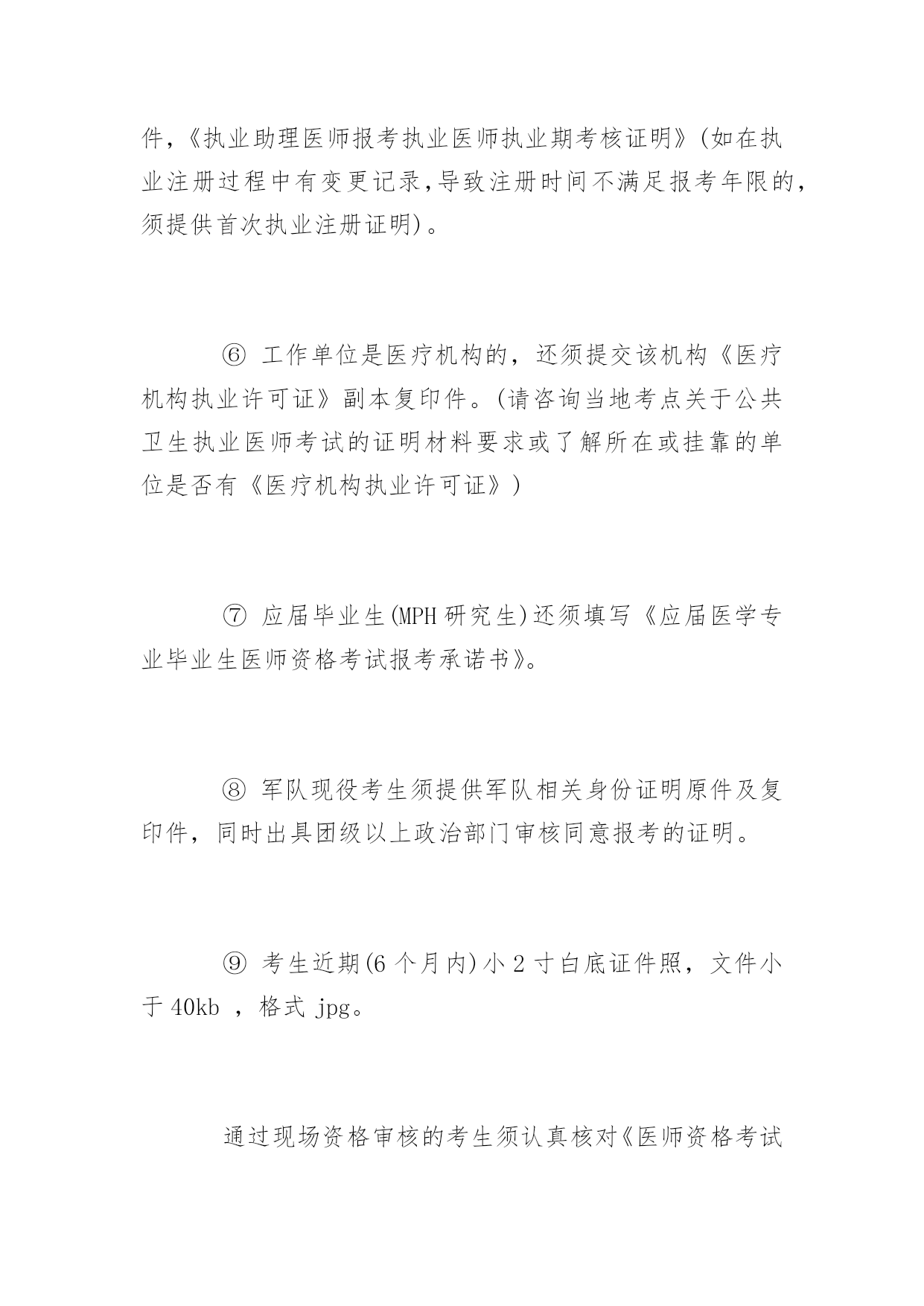 件,《执业助理医师报考执业医师执业期考核证明》(如在执业注册过程中有变更记录,导致注册时间不满足报考年限的,须提供首次执业注册证明)。

⑥ 工作单位是医疗机构的,还须提交该机构《医疗机构执业许可证》副本复印件。(请咨询当地考点关于公共卫生执业医师考试的证明材料要求或了解所在或挂靠的单位是否有《医疗机构执业许可证》)

⑦ 应届毕业生(MPH 研究生)还须填写《应届医学专业毕业生医师资格考试报考承诺书》。

⑧ 军队现役考生须提供军队相关身份证明原件及复印件,同时出具团级以上政治部门审核同意报考的证明。

⑨ 考生近期(6 个月内)小 2 寸白底证件照,文件小于 40kb ,格式 jpg。

通过现场资格审核的考生须认真核对《医师资格考试